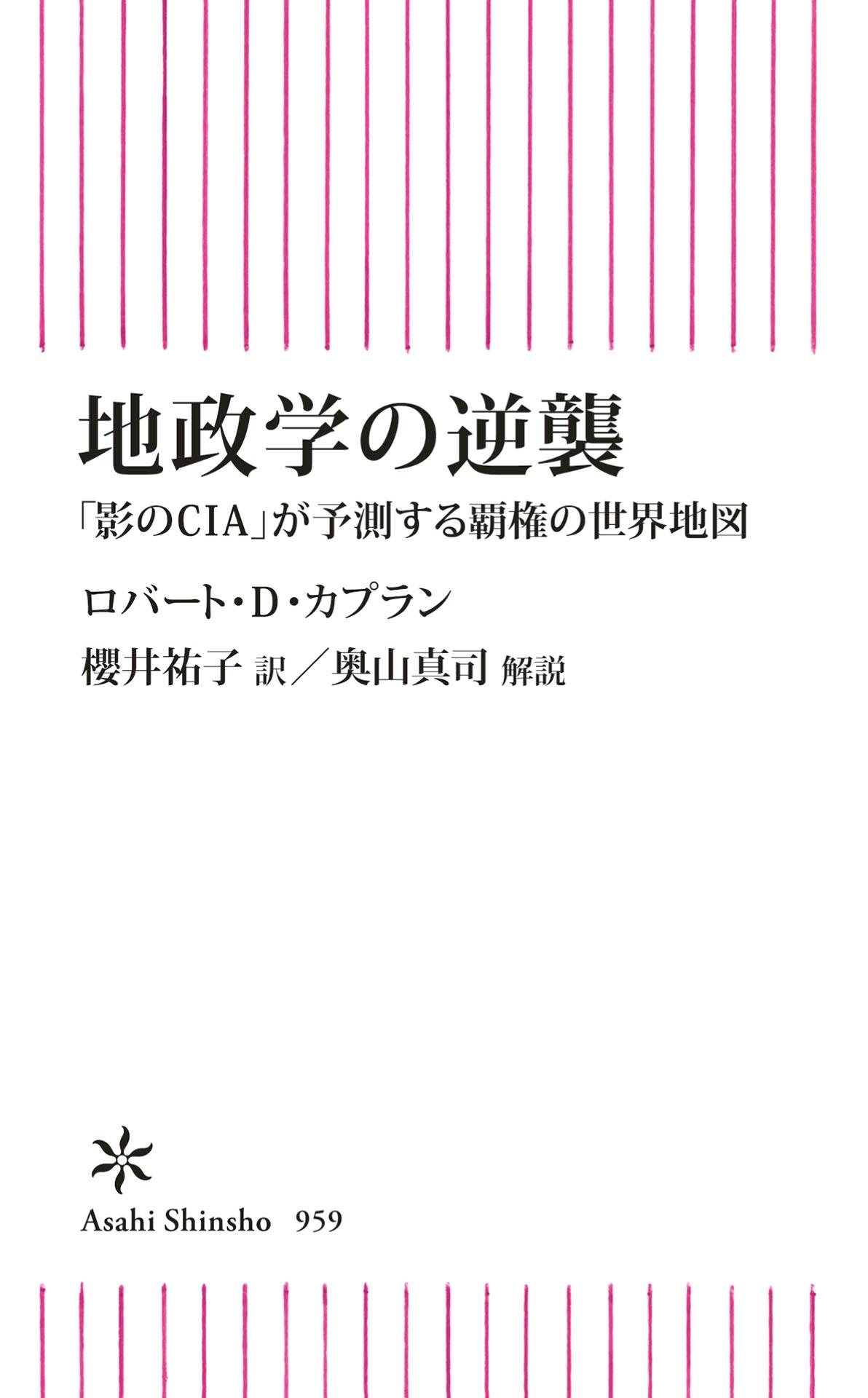 地政学の逆襲

「影のCIA」が予測する覇権の世界地図

ロバート・D・カプラン

櫻井祐子 訳／奥山真司 解説

Asahi Shinsho 959